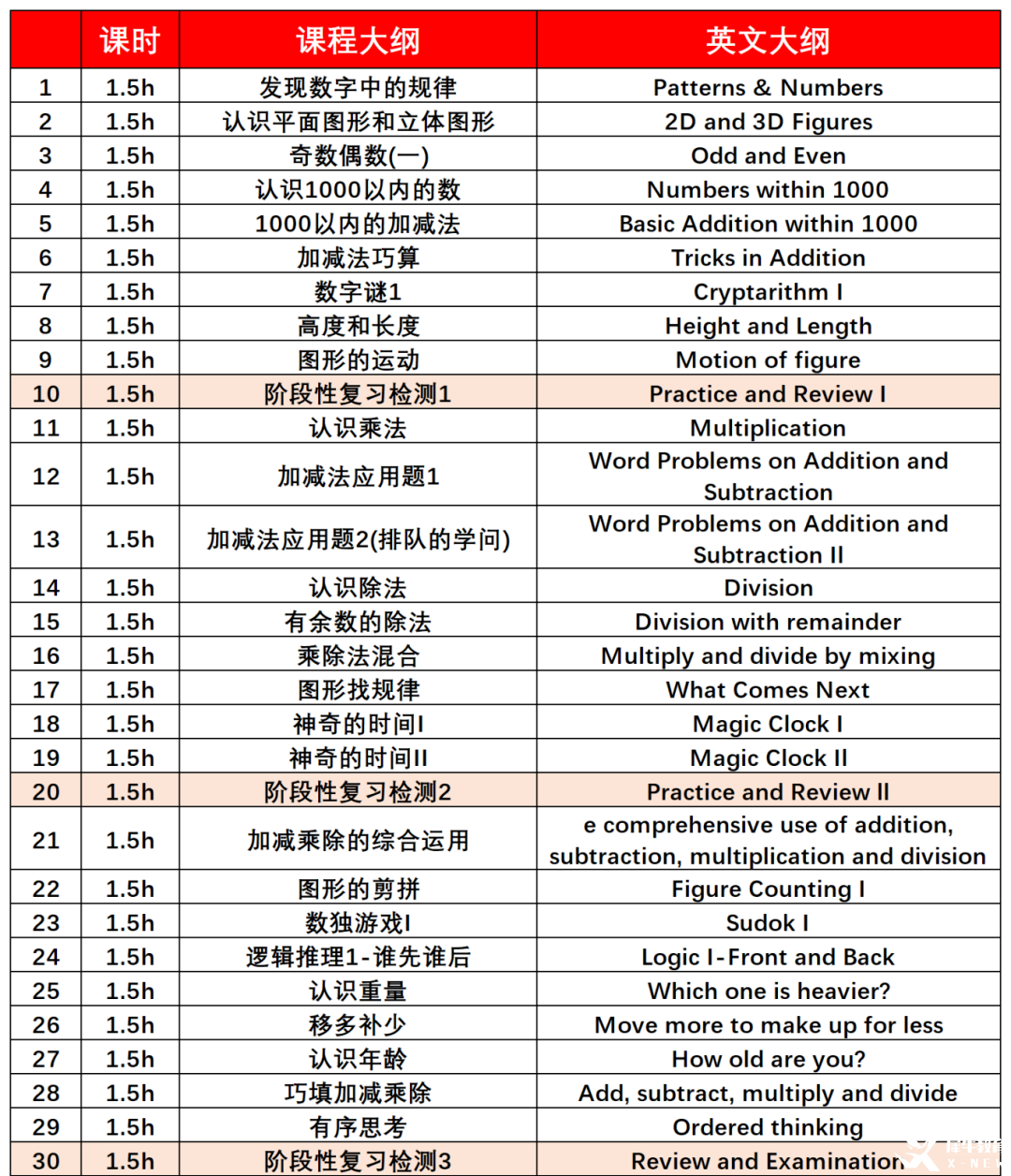 |  | 课时 | 课程大纲 | 英文大纲 |
|---|---|---|---|
| 1 | 1.5h | 发现数字中的规律 | Patterns & Numbers |
| 2 | 1.5h | 认识平面图形和立体图形 | 2D and 3D Figures |
| 3 | 1.5h | 奇数偶数(一) | Odd and Even |
| 4 | 1.5h | 认识1000以内的数 | Numbers within 1000 |
| 5 | 1.5h | 1000以内的加减法 | Basic Addition within 1000 |
| 6 | 1.5h | 加减法巧算 | Tricks in Addition |
| 7 | 1.5h | 数字谜1 | Cryptarithm I |
| 8 | 1.5h | 高度和长度 | Height and Length |
| 9 | 1.5h | 图形的运动 | Motion of figure |
| 10 | 1.5h | 阶段性复习检测1 | Practice and Review I |
| 11 | 1.5h | 认识乘法 | Multiplication |
| 12 | 1.5h | 加减法应用题1 | Word Problems on Addition and Subtraction |
| 13 | 1.5h | 加减法应用题2(排队的学问) | Word Problems on Addition and Subtraction II |
| 14 | 1.5h | 认识除法 | Division |
| 15 | 1.5h | 有余数的除法 | Division with remainder |
| 16 | 1.5h | 乘除法混合 | Multiply and divide by mixing |
| 17 | 1.5h | 图形找规律 | What Comes Next |
| 18 | 1.5h | 神奇的时间I | Magic Clock I |
| 19 | 1.5h | 神奇的时间II | Magic Clock II |
| 20 | 1.5h | 阶段性复习检测2 | Practice and Review II |
| 21 | 1.5h | 加减乘除的综合运用 | e comprehensive use of addition, subtraction, multiplication and division |
| 22 | 1.5h | 图形的剪拼 | Figure Counting I |
| 23 | 1.5h | 数独游戏I | Sudok I |
| 24 | 1.5h | 逻辑推理1-谁先谁后 | Logic I-Front and Back |
| 25 | 1.5h | 认识重量 | Which one is heavier? |
| 26 | 1.5h | 移多补少 | Move more to make up for less |
| 27 | 1.5h | 认识年龄 | How old are you? |
| 28 | 1.5h | 巧填加减乘除 | Add, subtract, multiply and divide |
| 29 | 1.5h | 有序思考 | Ordered thinking |
| 30 | 1.5h | 阶段性复习检测3 | Review and Examination |